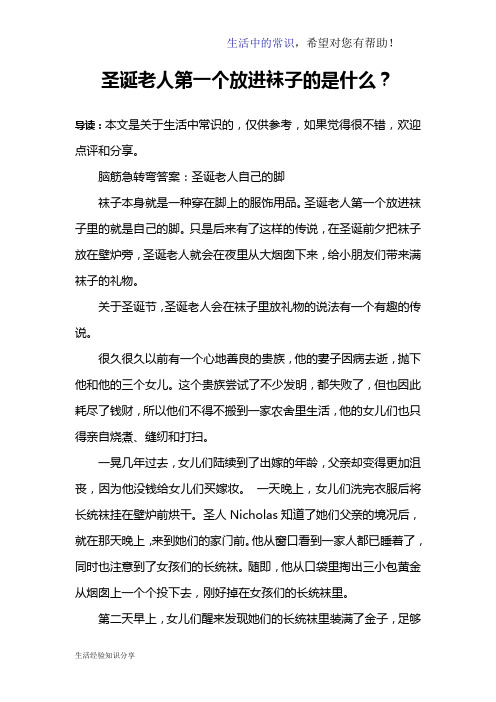 生活中的常识，希望对您有帮助！

圣诞老人第一个放进袜子的是什么？

导读：本文是关于生活中常识的，仅供参考，如果觉得很不错，欢迎点评和分享。

脑筋急转弯答案：圣诞老人自己的脚

袜子本身就是一种穿在脚上的服饰用品。圣诞老人第一个放进袜子里的就是自己的脚。只是后来有了这样的传说，在圣诞前夕把袜子放在壁炉旁，圣诞老人就会在夜里从大烟囱下来，给小朋友们带来满袜子的礼物。

关于圣诞节，圣诞老人会在袜子里放礼物的说法有一个有趣的传说。

很久很久以前有一个心地善良的贵族，他的妻子因病去逝，抛下他和他的三个女儿。这个贵族尝试了不少发明，都失败了，但也因此耗尽了钱财，所以他们不得不搬到一家农舍里生活，他的女儿们也只得亲自烧煮、缝纫和打扫。

一晃几年过去，女儿们陆续到了出嫁的年龄，父亲却变得更加沮丧，因为他没钱给女儿们买嫁妆。 一天晚上，女儿们洗完衣服后将长统袜挂在壁炉前烘干。圣人 Nicholas 知道了她们父亲的境况后，就在那天晚上，来到她们的家门前。他从窗口看到一家人都已睡着了，同时也注意到了女孩们的长统袜。随即，他从口袋里掏出三小包黄金从烟囱上一个个投下去，刚好掉在女孩们的长统袜里。

第二天早上，女儿们醒来发现她们的长统袜里装满了金子，足够

生活经验知识分享